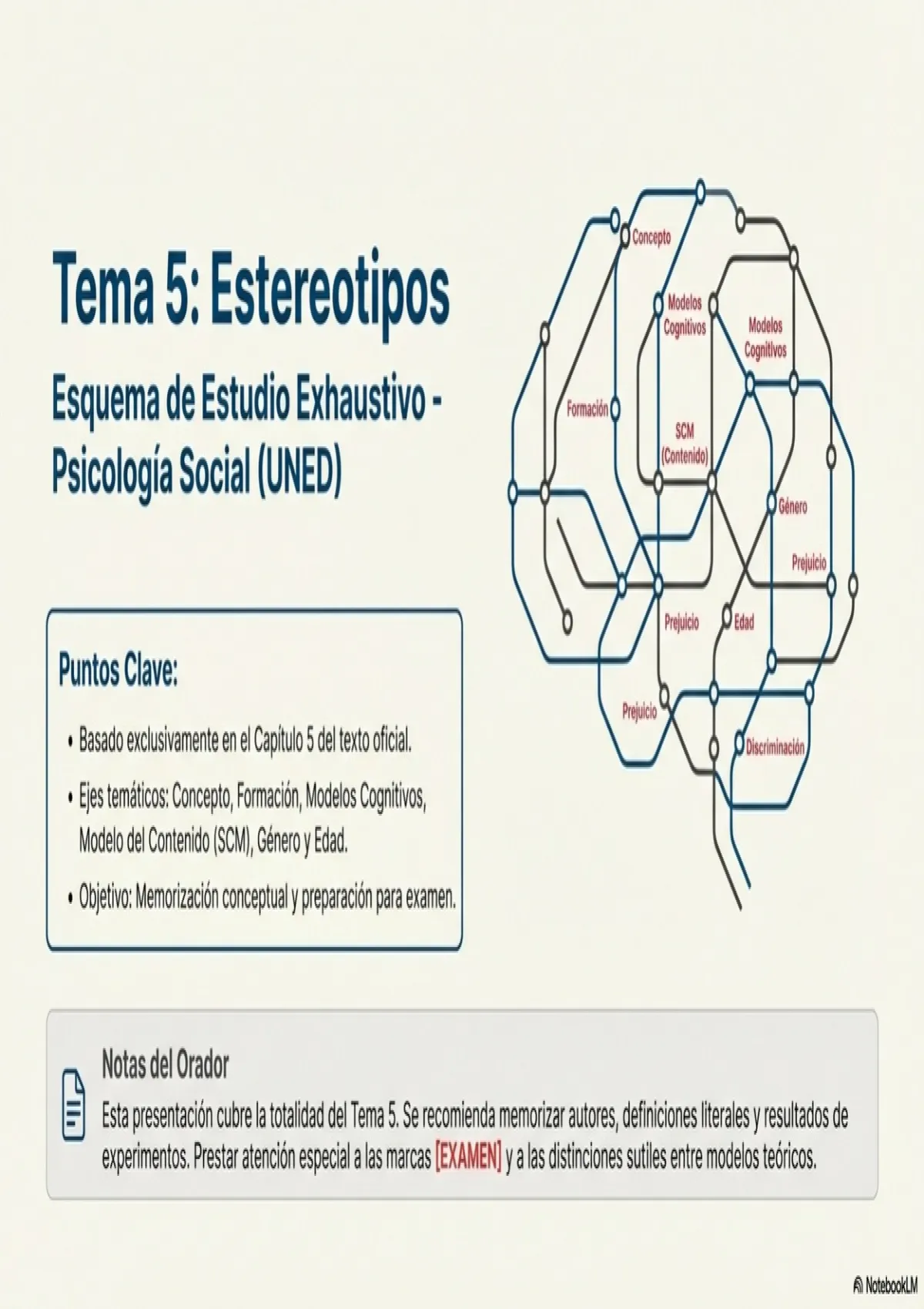 Tema 5: Estereotipos

Esquema de Estudio Exhaustivo - Psicología Social (UNED)

Concepto

Modelos Cognitivos

Modelos Cognitivos

Formación

SCM (Contenido)

Género

Prejuicio

Prejuicio

Edad

Prejuicio

Discriminación

Puntos Clave:

• Basado exclusivamente en el Capítulo 5 del texto oficial.

• Ejes temáticos: Concepto, Formación, Modelos Cognitivos, Modelo del Contenido (SCM), Género y Edad.

• Objetivo: Memorización conceptual y preparación para examen.

Notas del Orador

Esta presentación cubre la totalidad del Tema 5. Se recomienda memorizar autores, definiciones literales y resultados de experimentos. Prestar atención especial a las marcas [EXAMEN] y a las distinciones sutiles entre modelos teóricos.

NotebookLM